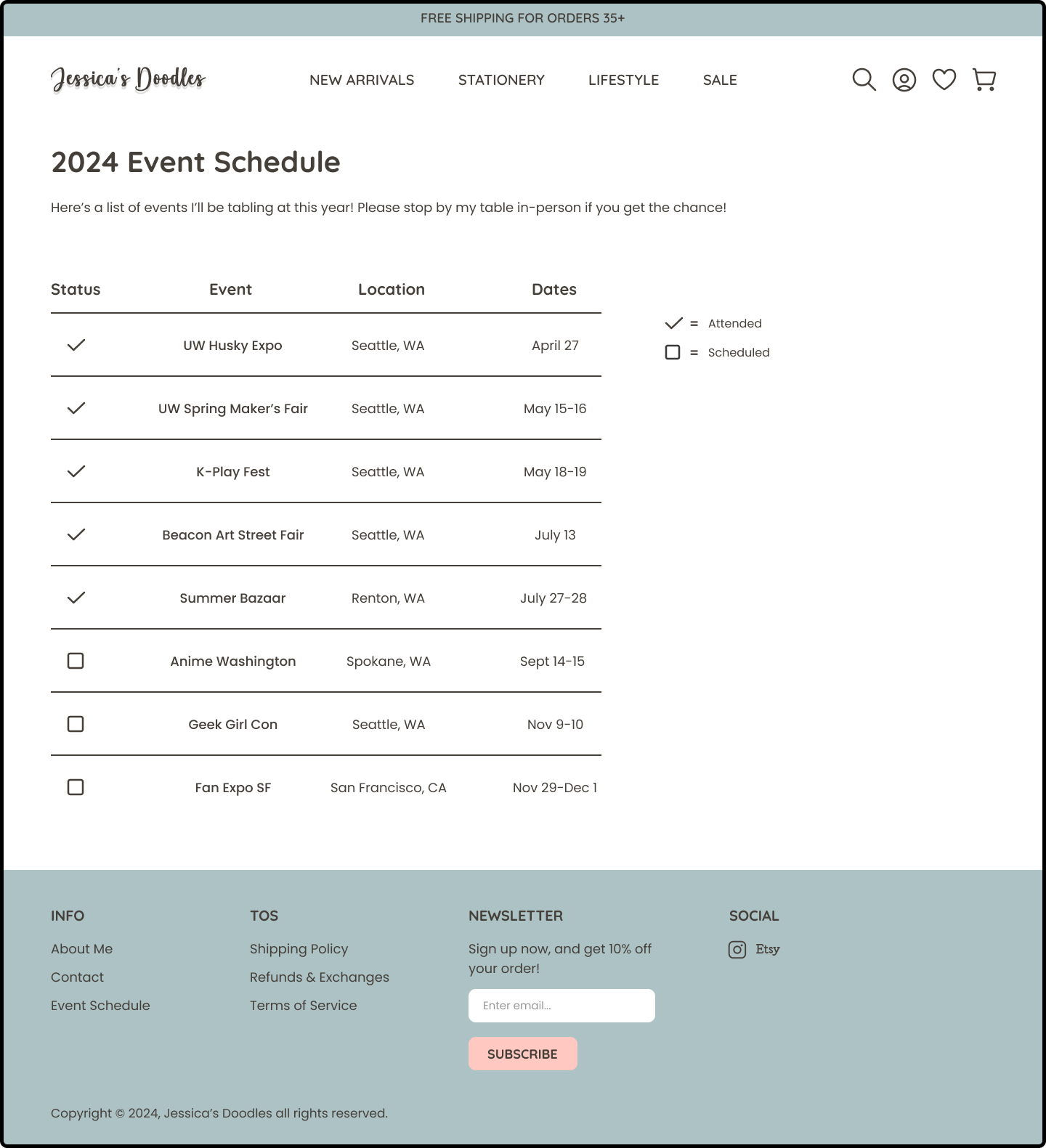 FREE SHIPPING FOR ORDERS 35+

Jessica's Doodles

NEW ARRIVALS STATIONERY LIFESTYLE SALE

2024 Event Schedule

Here's a list of events I'll be tabling at this year! Please stop by my table in-person if you get the chance!

| Status | Event | Location | Dates |
|---|---|---|---|
| ✓ | UW Husky Expo | Seattle, WA | April 27 |
| ✓ | UW Spring Maker's Fair | Seattle, WA | May 15-16 |
| ✓ | K-Play Fest | Seattle, WA | May 18-19 |
| ✓ | Beacon Art Street Fair | Seattle, WA | July 13 |
| ✓ | Summer Bazaar | Renton, WA | July 27-28 |
| ☐ | Anime Washington | Spokane, WA | Sept 14-15 |
| ☐ | Geek Girl Con | Seattle, WA | Nov 9-10 |
| ☐ | Fan Expo SF | San Francisco, CA | Nov 29-Dec 1 |

✓ = Attended
☐ = Scheduled

INFO
About Me
Contact
Event Schedule

TOS
Shipping Policy
Refunds & Exchanges
Terms of Service

NEWSLETTER
Sign up now, and get 10% off your order!
Enter email...
SUBSCRIBE

SOCIAL
Etsy

Copyright © 2024, Jessica's Doodles all rights reserved.